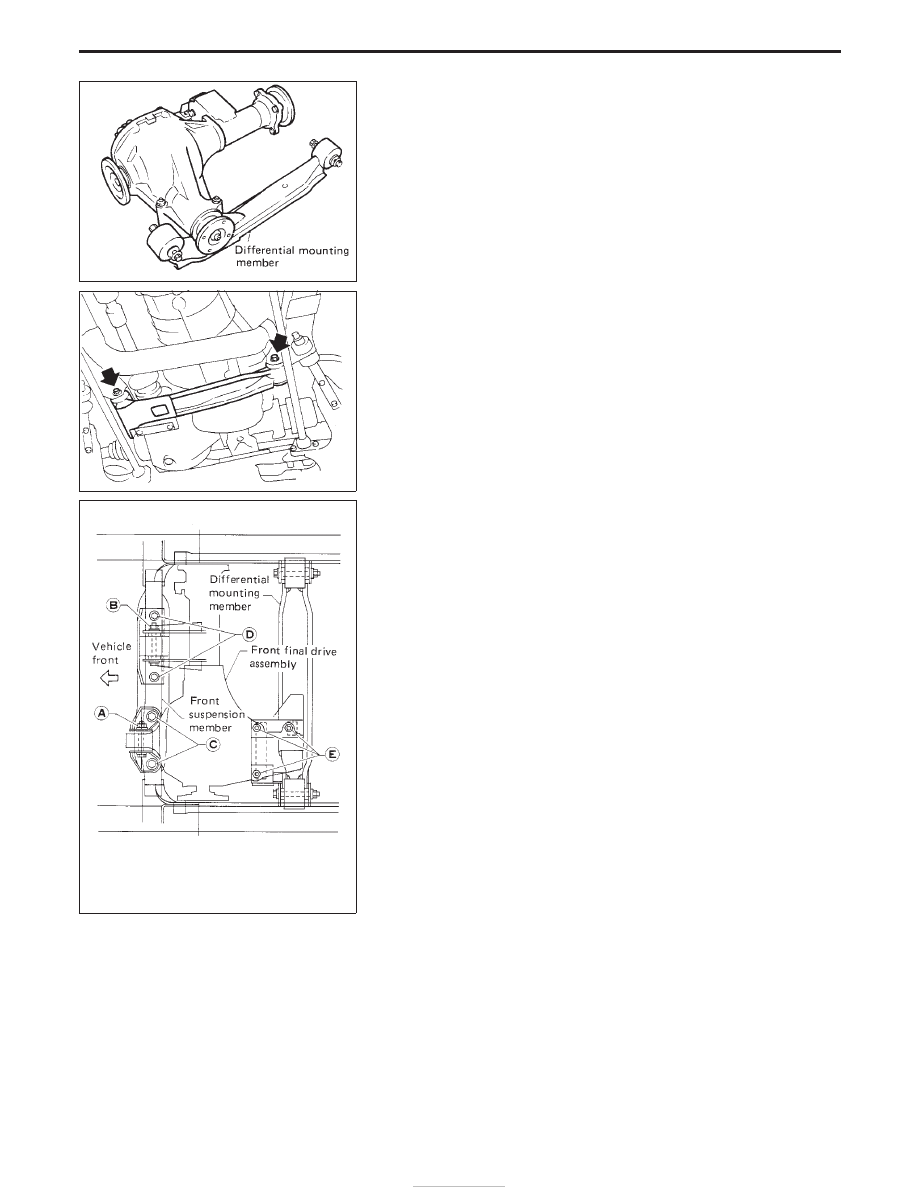 Differential mounting member

Differential mounting member

B

D

Vehicle front

Front final drive assembly

A

Front suspension member

C

E